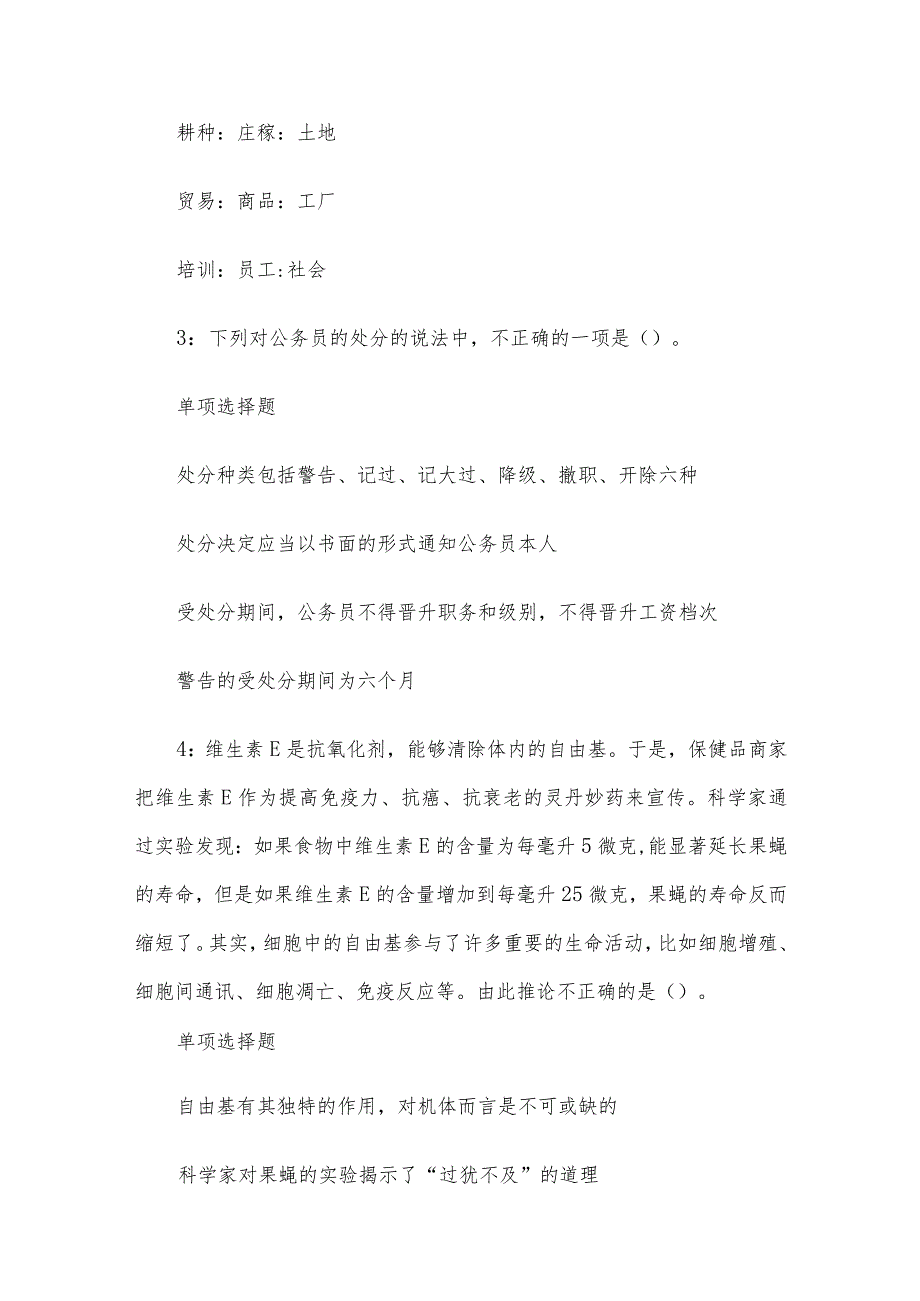 耕种：庄稼：土地

贸易：商品：工厂

培训：员工:社会

3：下列对公务员的处分的说法中，不正确的一项是（）。

单项选择题

处分种类包括警告、记过、记大过、降级、撤职、开除六种

处分决定应当以书面的形式通知公务员本人

受处分期间，公务员不得晋升职务和级别，不得晋升工资档次

警告的受处分期间为六个月

4：维生素E是抗氧化剂，能够清除体内的自由基。于是，保健品商家把维生素E作为提高免疫力、抗癌、抗衰老的灵丹妙药来宣传。科学家通过实验发现：如果食物中维生素E的含量为每毫升5微克,能显著延长果蝇的寿命，但是如果维生素E的含量增加到每毫升25微克，果蝇的寿命反而缩短了。其实，细胞中的自由基参与了许多重要的生命活动，比如细胞增殖、细胞间通讯、细胞凋亡、免疫反应等。由此推论不正确的是（）。

单项选择题

自由基有其独特的作用，对机体而言是不可或缺的

科学家对果蝇的实验揭示了“过犹不及”的道理